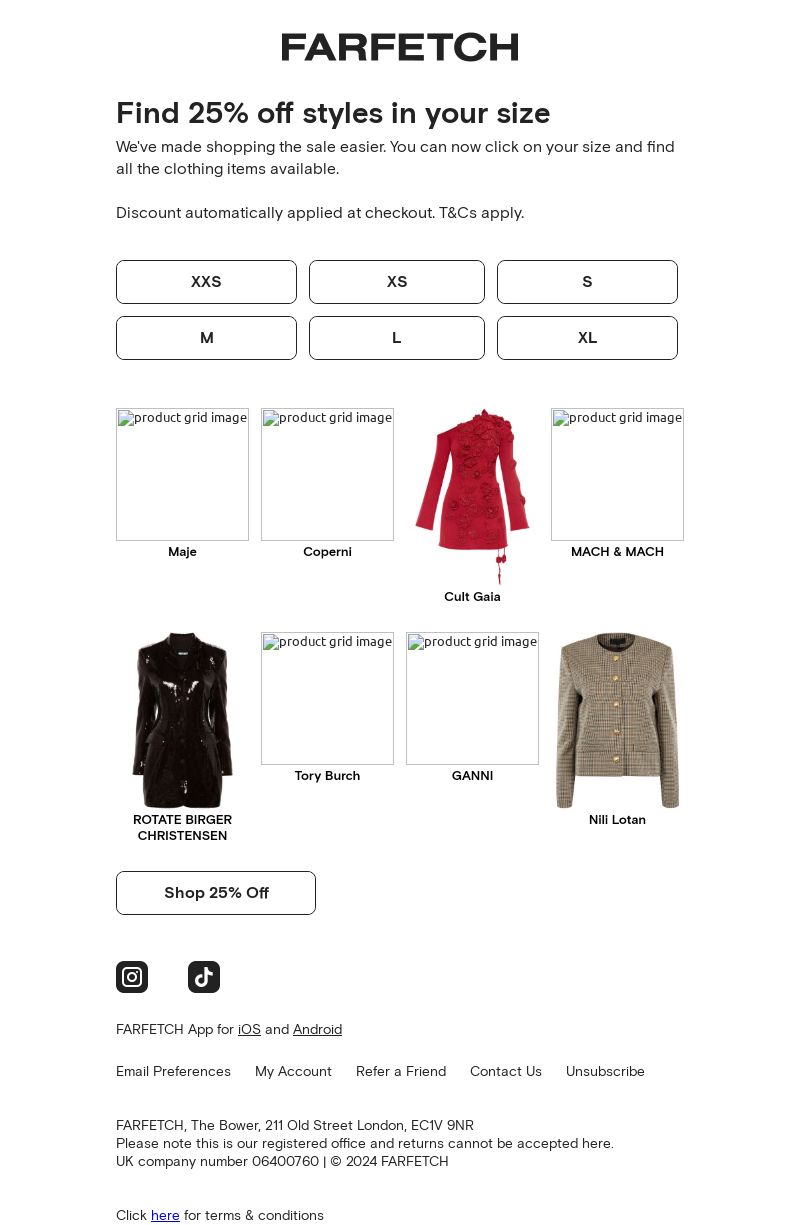 FARFETCH

Find 25% off styles in your size

We've made shopping the sale easier. You can now click on your size and find all the clothing items available.

Discount automatically applied at checkout. T&Cs apply.

XXS XS S

M L XL

product grid image
Maje

product grid image
Coperni

Cult Gaia

product grid image
MACH & MACH

ROTATE BIRGER CHRISTENSEN

product grid image
Tory Burch

product grid image
GANNI

Nili Lotan

Shop 25% Off

FARFETCH App for iOS and Android

Email Preferences My Account Refer a Friend Contact Us Unsubscribe

FARFETCH, The Bower, 211 Old Street London, EC1V 9NR
Please note this is our registered office and returns cannot be accepted here.
UK company number 06400760 | © 2024 FARFETCH

Click here for terms & conditions